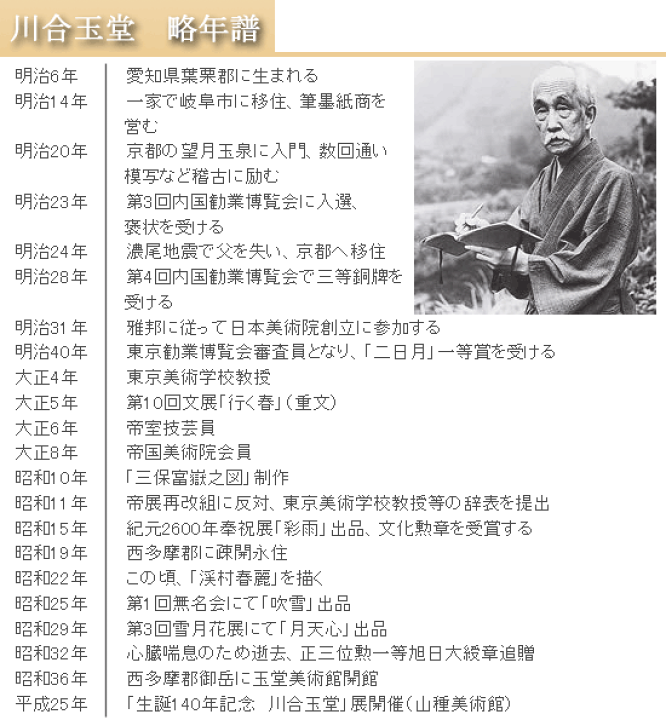 川合玉堂　略年譜

| | |
|---|---|
| 明治6年 | 愛知県葉栗郡に生まれる |
| 明治14年 | 一家で岐阜市に移住、筆墨紙商を営む |
| 明治20年 | 京都の望月玉泉に入門、数回通い模写など稽古に励む |
| 明治23年 | 第3回内国勧業博覧会に入選、褒状を受ける |
| 明治24年 | 濃尾地震で父を失い、京都へ移住 |
| 明治28年 | 第4回内国勧業博覧会で三等銅牌を受ける |
| 明治31年 | 雅邦に従って日本美術院創立に参加する |
| 明治40年 | 東京勧業博覧会審査員となり、「二日月」一等賞を受ける |
| 大正4年 | 東京美術学校教授 |
| 大正5年 | 第10回文展「行く春」(重文) |
| 大正6年 | 帝室技芸員 |
| 大正8年 | 帝国美術院会員 |
| 昭和10年 | 「三保富嶽之図」制作 |
| 昭和11年 | 帝展再改組に反対、東京美術学校教授等の辞表を提出 |
| 昭和15年 | 紀元2600年奉祝展「彩雨」出品、文化勲章を受賞する |
| 昭和19年 | 西多摩郡に疎開永住 |
| 昭和22年 | この頃、「渓村春麗」を描く |
| 昭和25年 | 第1回無名会にて「吹雪」出品 |
| 昭和29年 | 第3回雪月花展にて「月天心」出品 |
| 昭和32年 | 心臓喘息のため逝去、正三位勲一等旭日大綬章追贈 |
| 昭和36年 | 西多摩郡御岳に玉堂美術館開館 |
| 平成25年 | 「生誕140年記念　川合玉堂」展開催(山種美術館) |